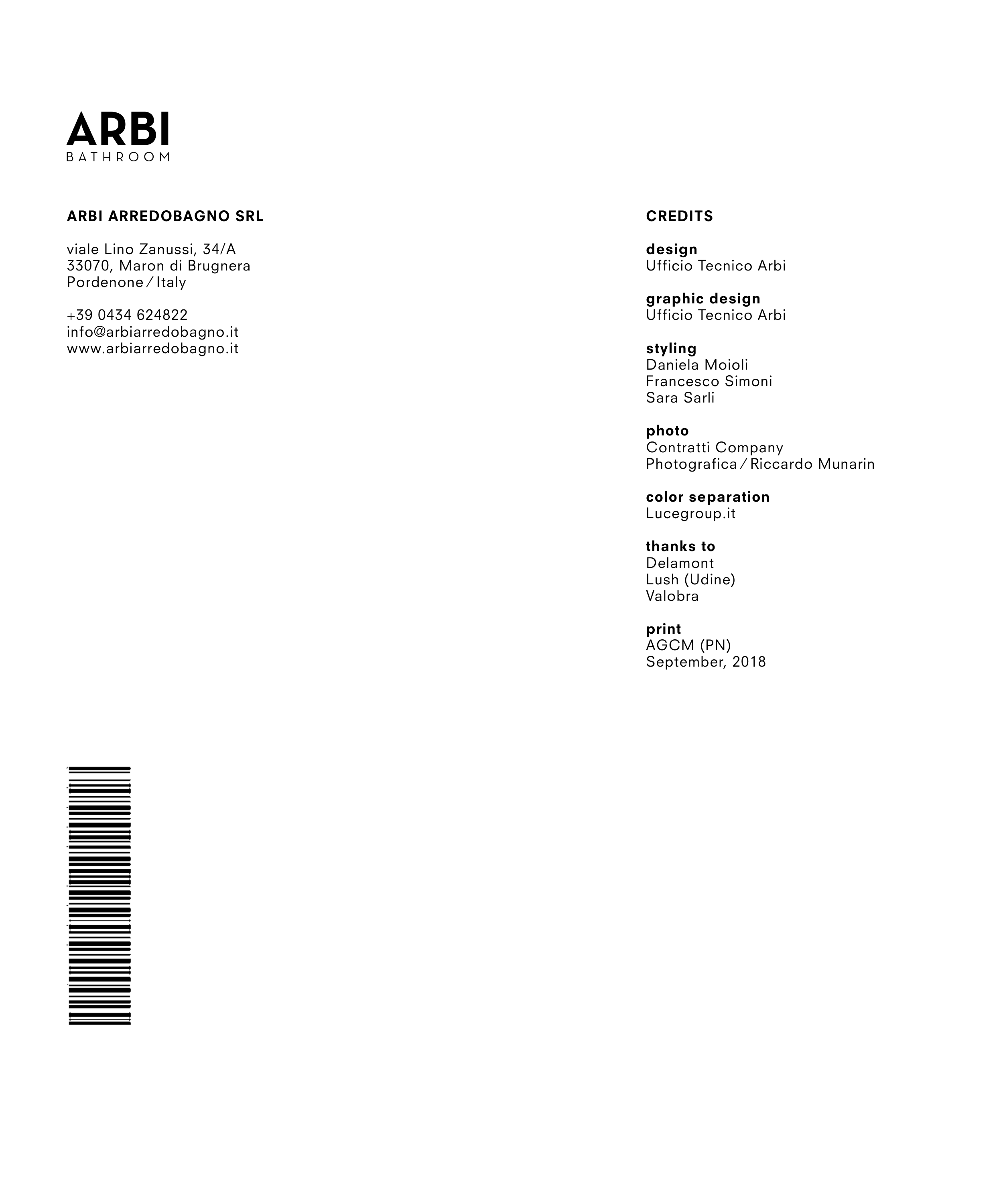 ARBI
BATHROOM

ARBI ARREDOBAGNO SRL

viale Lino Zanussi, 34/A
33070, Maron di Brugnera
Pordenone / Italy

+39 0434 624822
info@arbiarredobagno.it
www.arbiarredobagno.it

CREDITS

design
Ufficio Tecnico Arbi

graphic design
Ufficio Tecnico Arbi

styling
Daniela Moioli
Francesco Simoni
Sara Sarli

photo
Contratti Company
Photografica / Riccardo Munarin

color separation
Lucegroup.it

thanks to
Delamont
Lush (Udine)
Valobra

print
AGCM (PN)
September, 2018